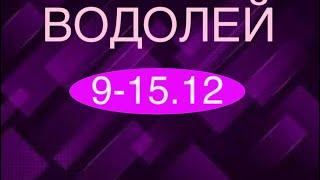 ВОДОЛЕЙ

9-15.12